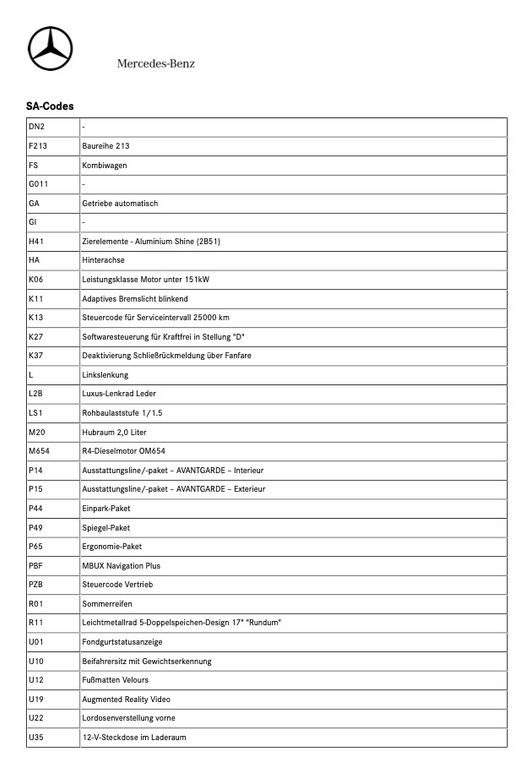 Mercedes-Benz

SA-Codes

| DN2 | - |
|---|---|
| F213 | Baureihe 213 |
| FS | Kombiwagen |
| G011 | - |
| GA | Getriebe automatisch |
| GI | - |
| H41 | Zierelemente - Aluminium Shine (2B51) |
| HA | Hinterachse |
| K06 | Leistungsklasse Motor unter 151kW |
| K11 | Adaptives Bremslicht blinkend |
| K13 | Steuercode für Serviceintervall 25000 km |
| K27 | Softwaresteuerung für Kraftfrei in Stellung "D" |
| K37 | Deaktivierung Schließrückmeldung über Fanfare |
| L | Linkslenkung |
| L2B | Luxus-Lenkrad Leder |
| LS1 | Rohbaulaststufe 1/1.5 |
| M20 | Hubraum 2,0 Liter |
| M654 | R4-Dieselmotor OM654 |
| P14 | Ausstattungsline/-paket – AVANTGARDE – Interieur |
| P15 | Ausstattungsline/-paket – AVANTGARDE – Exterieur |
| P44 | Einpark-Paket |
| P49 | Spiegel-Paket |
| P65 | Ergonomie-Paket |
| PBF | MBUX Navigation Plus |
| PZB | Steuercode Vertrieb |
| R01 | Sommerreifen |
| R11 | Leichtmetallrad 5-Doppelspeichen-Design 17" "Rundum" |
| U01 | Fondgurtstatusanzeige |
| U10 | Beifahrersitz mit Gewichtserkennung |
| U12 | Fußmatten Velours |
| U19 | Augmented Reality Video |
| U22 | Lordosenverstellung vorne |
| U35 | 12-V-Steckdose im Laderaum |